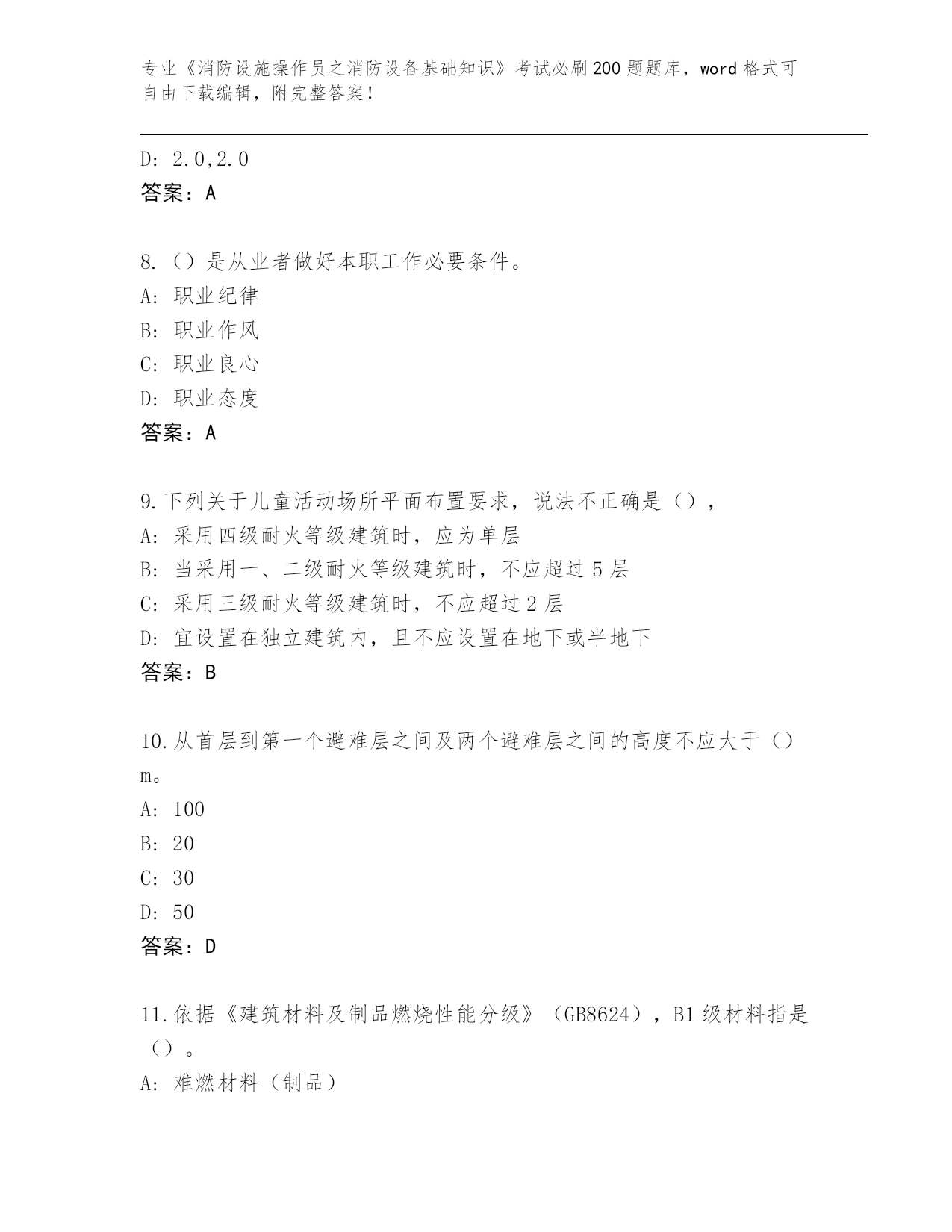 专业《消防设施操作员之消防设备基础知识》考试必刷200题题库，word格式可自由下载编辑，附完整答案！

D: 2.0,2.0
答案：A

8.（）是从业者做好本职工作必要条件。
A: 职业纪律
B: 职业作风
C: 职业良心
D: 职业态度
答案：A

9.下列关于儿童活动场所平面布置要求，说法不正确是（），
A: 采用四级耐火等级建筑时，应为单层
B: 当采用一、二级耐火等级建筑时，不应超过5层
C: 采用三级耐火等级建筑时，不应超过2层
D: 宜设置在独立建筑内，且不应设置在地下或半地下
答案：B

10.从首层到第一个避难层之间及两个避难层之间的高度不应大于（）m。
A: 100
B: 20
C: 30
D: 50
答案：D

11.依据《建筑材料及制品燃烧性能分级》（GB8624），B1级材料指是（）。
A: 难燃材料（制品）